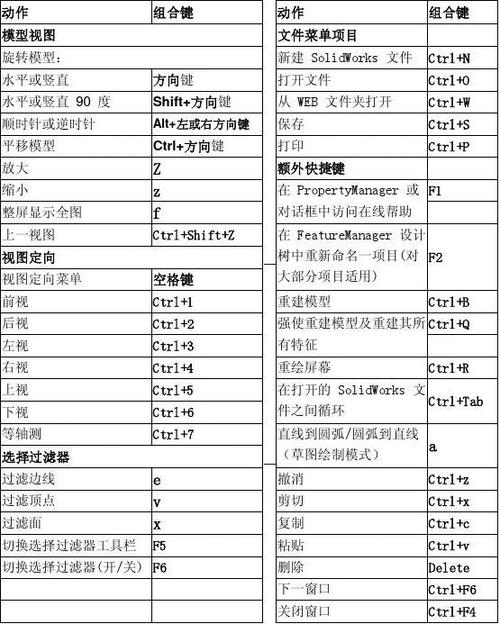 | 动作 | 组合键 |
|---|---|
| 模型视图 | |
| 旋转模型: | |
| 水平或竖直 | 方向键 |
| 水平或竖直 90 度 | Shift+方向键 |
| 顺时针或逆时针 | Alt+左或右方向键 |
| 平移模型 | Ctrl+方向键 |
| 放大 | Z |
| 缩小 | z |
| 整屏显示全图 | f |
| 上一视图 | Ctrl+Shift+Z |
| 视图定向 | |
| 视图定向菜单 | 空格键 |
| 前视 | Ctrl+1 |
| 后视 | Ctrl+2 |
| 左视 | Ctrl+3 |
| 右视 | Ctrl+4 |
| 上视 | Ctrl+5 |
| 下视 | Ctrl+6 |
| 等轴测 | Ctrl+7 |
| 选择过滤器 | |
| 过滤边线 | e |
| 过滤顶点 | v |
| 过滤面 | x |
| 切换选择过滤器工具栏 | F5 |
| 切换选择过滤器(开/关) | F6 |
| | |
| | |

| 动作 | 组合键 |
|---|---|
| 文件菜单项目 | |
| 新建 SolidWorks 文件 | Ctrl+N |
| 打开文件 | Ctrl+O |
| 从 WEB 文件夹打开 | Ctrl+W |
| 保存 | Ctrl+S |
| 打印 | Ctrl+P |
| 额外快捷键 | |
| 在 PropertyManager 或对话框中访问在线帮助 | F1 |
| 在 FeatureManager 设计树中重新命名一项目(对大部分项目适用) | F2 |
| 重建模型 | Ctrl+B |
| 强使重建模型及重建其所有特征 | Ctrl+Q |
| 重绘屏幕 | Ctrl+R |
| 在打开的 SolidWorks 文件之间循环 | Ctrl+Tab |
| 直线到圆弧/圆弧到直线(草图绘制模式) | a |
| 撤消 | Ctrl+z |
| 剪切 | Ctrl+x |
| 复制 | Ctrl+c |
| 粘贴 | Ctrl+v |
| 删除 | Delete |
| 下一窗口 | Ctrl+F6 |
| 关闭窗口 | Ctrl+F4 |